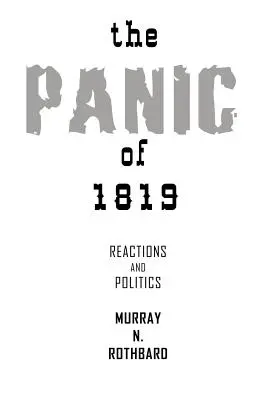 the

PANIC

of

1819

REACTIONS
AND
POLITICS

MURRAY
N.
ROTHBARD